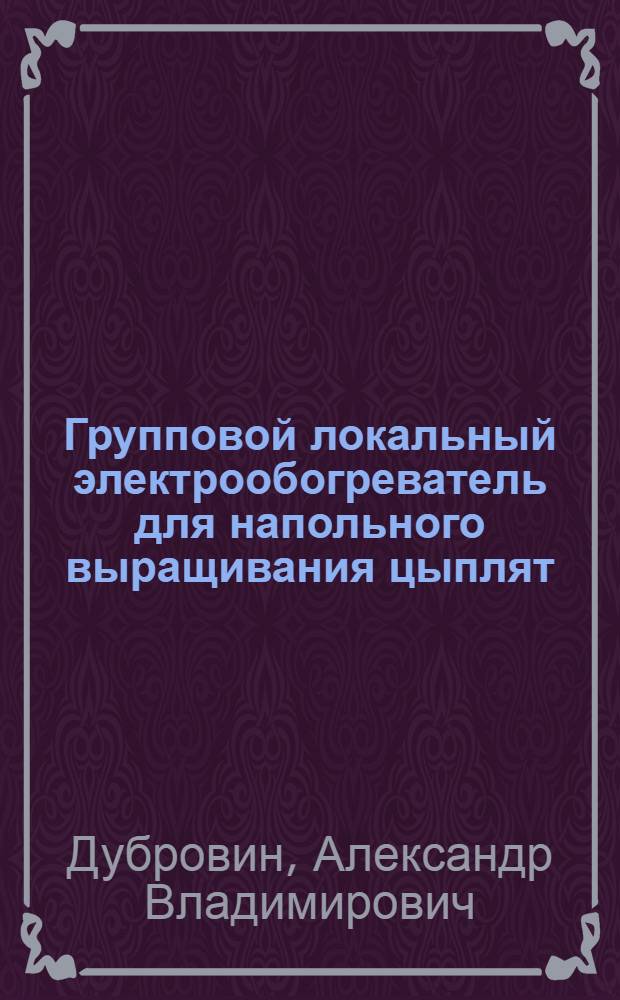 Групповой локальный электрообогреватель для напольного выращивания цыплят

Дубровин, Александр Владимирович